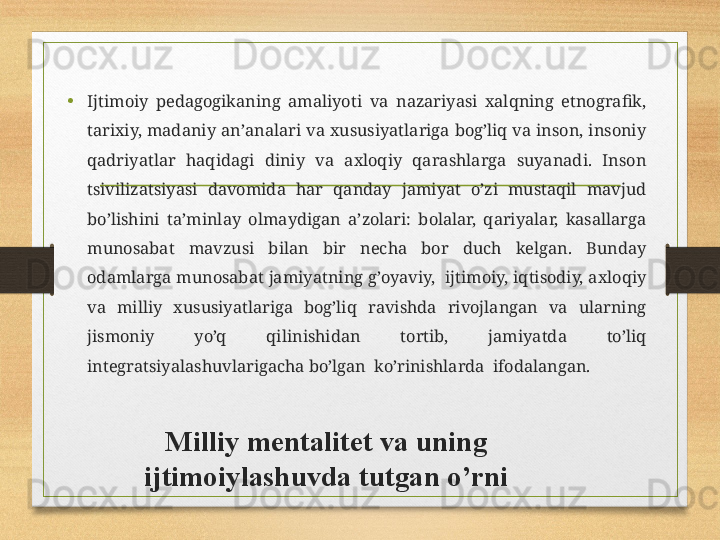 Docx.uz Docx.uz Docx.uz Docx.uz

• Ijtimoiy pedagogikaning amaliyoti va nazariyasi xalqning etnografik, tarixiy, madaniy an’analari va xususiyatlariga bog’liq va inson, insoniy qadriyatlar haqidagi diniy va axloqiy qarashlarga suyanadi. Inson tsivilizatsiyasi davomida har qanday jamiyat o’zi mustaqil mavjud bo’lishini ta’minlay olmaydigan a’zolari: bolalar, qariyalar, kasallarga munosabat mavzusi bilan bir necha bor duch kelgan. Bunday odamlarga munosabat jamiyatning g’oyaviy, ijtimoiy, iqtisodiy, axloqiy va milliy xususiyatlariga bog’liq ravishda rivojlangan va ularning jismoniy yo’q qilinishidan tortib, jamiyatda to’liq integratsiyalashuvlarigacha bo’lgan ko’rinishlarda ifodalangan.

Milliy mentalitet va uning ijtimoiylashuvda tutgan o’rni

Docx.uz Docx.uz Docx.uz Docx.uz